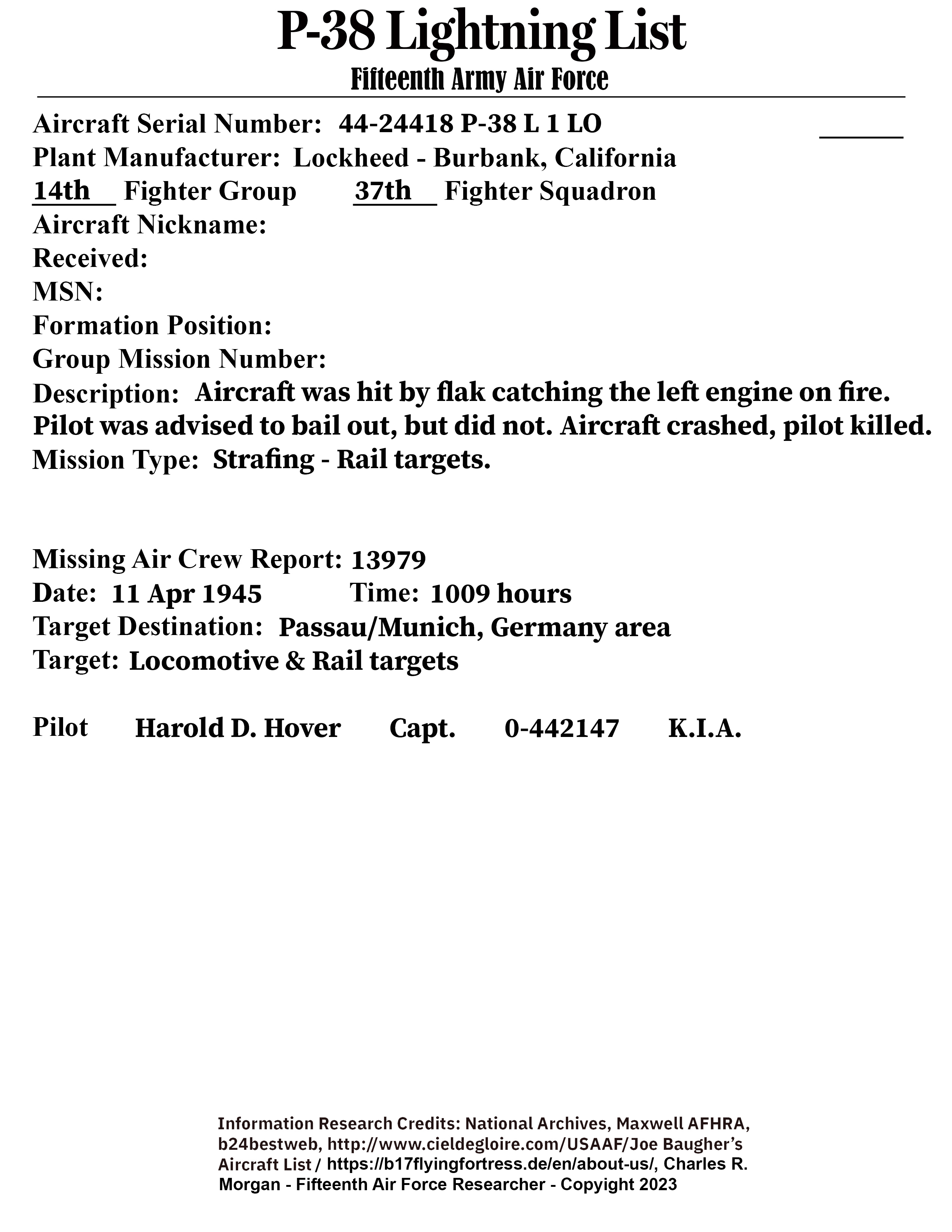 P-38 Lightning List
Fifteenth Army Air Force

Aircraft Serial Number: 44-24418 P-38 L 1 LO
Plant Manufacturer: Lockheed - Burbank, California
14th Fighter Group 37th Fighter Squadron
Aircraft Nickname:
Received:
MSN:
Formation Position:
Group Mission Number:
Description: Aircraft was hit by flak catching the left engine on fire. Pilot was advised to bail out, but did not. Aircraft crashed, pilot killed.
Mission Type: Strafing - Rail targets.

Missing Air Crew Report: 13979
Date: 11 Apr 1945 Time: 1009 hours
Target Destination: Passau/Munich, Germany area
Target: Locomotive & Rail targets

Pilot Harold D. Hover Capt. 0-442147 K.I.A.

Information Research Credits: National Archives, Maxwell AFHRA, b24bestweb, http://www.cieldegloire.com/USAAF/Joe Baugher's Aircraft List / https://b17flyingfortress.de/en/about-us/, Charles R. Morgan - Fifteenth Air Force Researcher - Copyright 2023